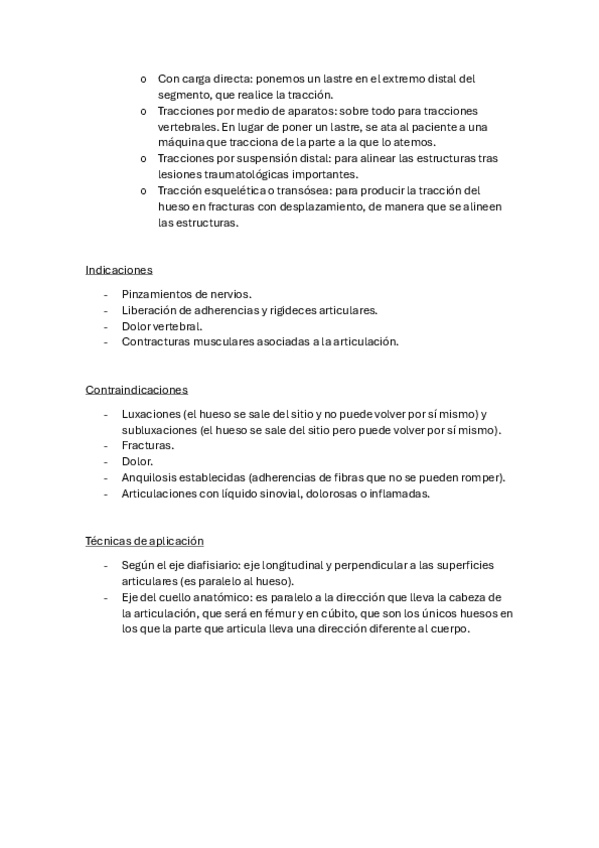 o Con carga directa: ponemos un lastre en el extremo distal del segmento, que realice la tracción.
o Tracciones por medio de aparatos: sobre todo para tracciones vertebrales. En lugar de poner un lastre, se ata al paciente a una máquina que tracciona de la parte a la que lo atemos.
o Tracciones por suspensión distal: para alinear las estructuras tras lesiones traumatológicas importantes.
o Tracción esquelética o transósea: para producir la tracción del hueso en fracturas con desplazamiento, de manera que se alineen las estructuras.

Indicaciones

- Pinzamientos de nervios.
- Liberación de adherencias y rigideces articulares.
- Dolor vertebral.
- Contracturas musculares asociadas a la articulación.

Contraindicaciones

- Luxaciones (el hueso se sale del sitio y no puede volver por sí mismo) y subluxaciones (el hueso se sale del sitio pero puede volver por sí mismo).
- Fracturas.
- Dolor.
- Anquilosis establecidas (adherencias de fibras que no se pueden romper).
- Articulaciones con líquido sinovial, dolorosas o inflamadas.

Técnicas de aplicación

- Según el eje diafisiario: eje longitudinal y perpendicular a las superficies articulares (es paralelo al hueso).
- Eje del cuello anatómico: es paralelo a la dirección que lleva la cabeza de la articulación, que será en fémur y en cúbito, que son los únicos huesos en los que la parte que articula lleva una dirección diferente al cuerpo.